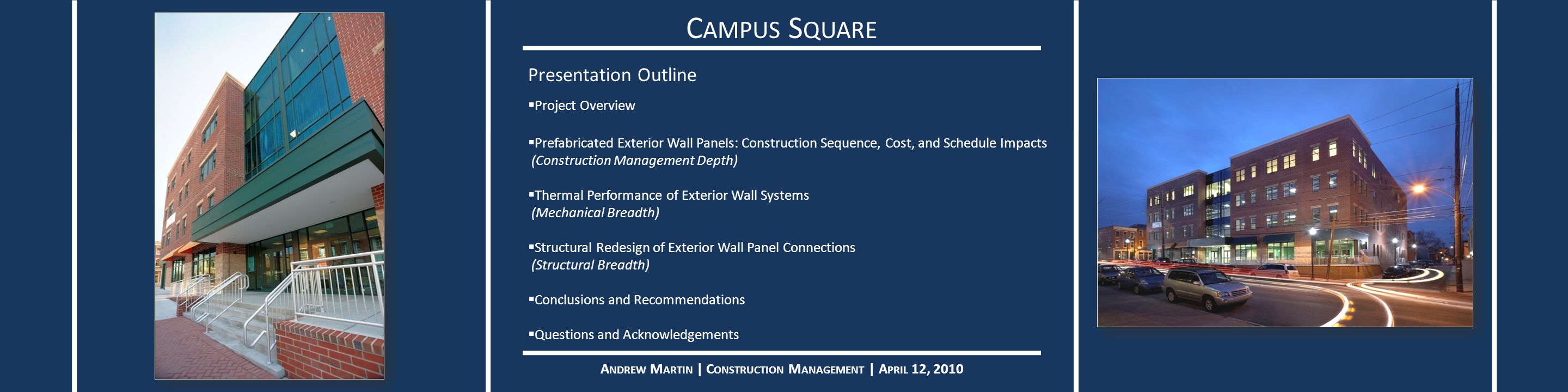 CAMPUS SQUARE

Presentation Outline

▪Project Overview

▪Prefabricated Exterior Wall Panels: Construction Sequence, Cost, and Schedule Impacts (Construction Management Depth)

▪Thermal Performance of Exterior Wall Systems (Mechanical Breadth)

▪Structural Redesign of Exterior Wall Panel Connections (Structural Breadth)

▪Conclusions and Recommendations

▪Questions and Acknowledgements

ANDREW MARTIN | CONSTRUCTION MANAGEMENT | APRIL 12, 2010